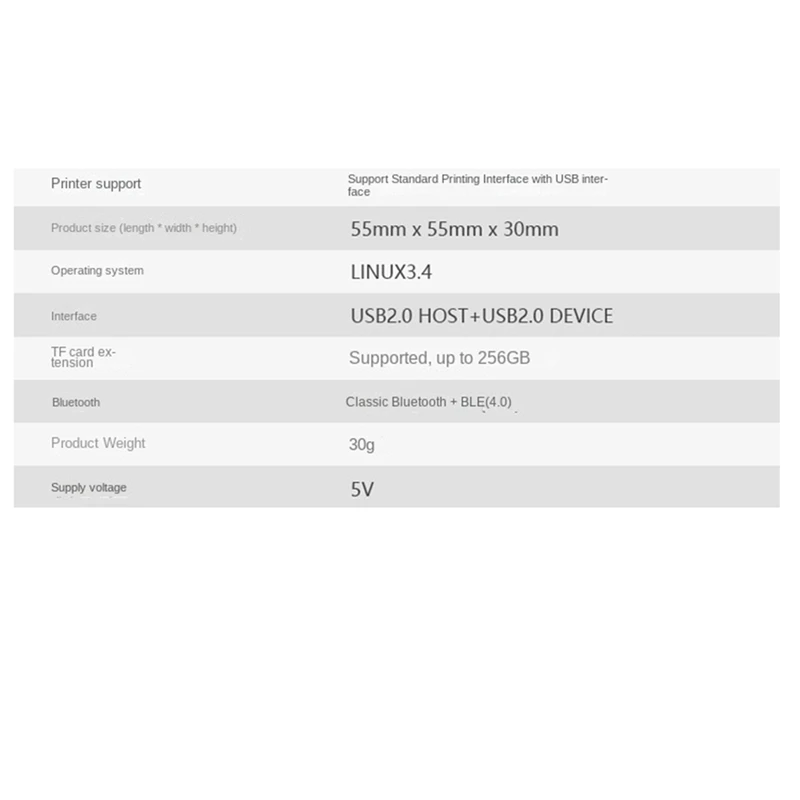 | Printer support | Support Standard Printing Interface with USB interface |
|---|---|
| Product size (length * width * height) | 55mm x 55mm x 30mm |
| Operating system | LINUX3.4 |
| Interface | USB2.0 HOST+USB2.0 DEVICE |
| TF card extension | Supported, up to 256GB |
| Bluetooth | Classic Bluetooth + BLE(4.0) |
| Product Weight | 30g |
| Supply voltage | 5V |